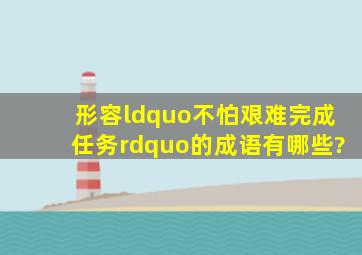 形容ldquo不怕艰难完成任务rdquo的成语有哪些?